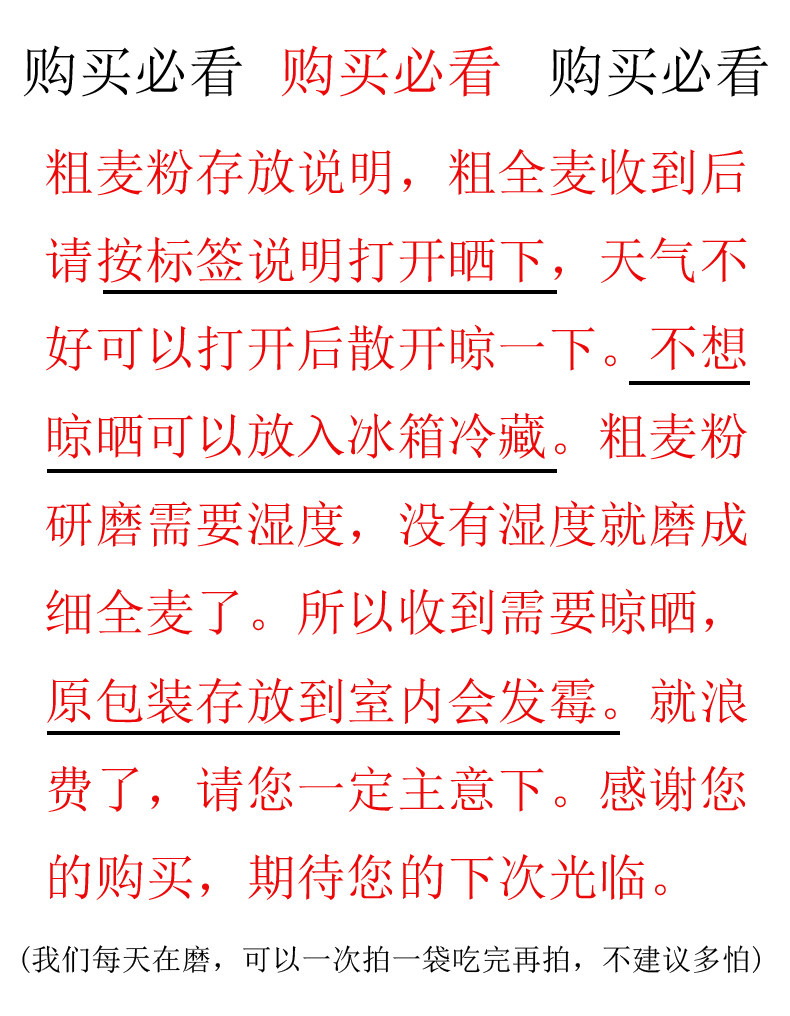 购买必看 购买必看 购买必看

粗麦粉存放说明，粗全麦收到后请按标签说明打开晒下，天气不好可以打开后散开晾一下。不想晾晒可以放入冰箱冷藏。粗麦粉研磨需要湿度，没有湿度就磨成细全麦了。所以收到需要晾晒，原包装存放到室内会发霉。就浪费了，请您一定主意下。感谢您的购买，期待您的下次光临。

(我们每天在磨，可以一次拍一袋吃完再拍，不建议多怕)